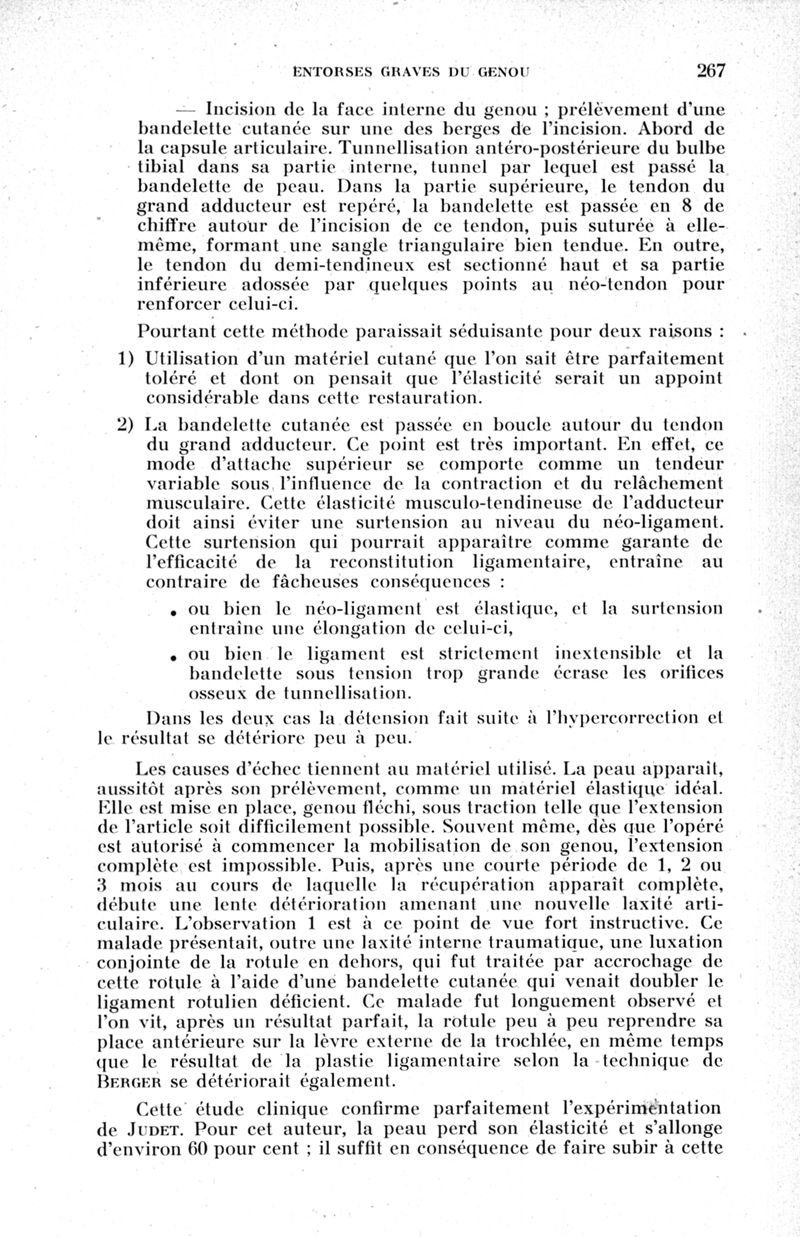 ENTORSES GRAVES DU GENOU 267

— Incision de la face interne du genou ; prélèvement d'une bandelette cutanée sur une des berges de l'incision. Abord de la capsule articulaire. Tunnellisation antéro-postérieure du bulbe tibial dans sa partie interne, tunnel par lequel est passé la bandelette de peau. Dans la partie supérieure, le tendon du grand adducteur est repéré, la bandelette est passée en 8 de chiffre autour de l'incision de ce tendon, puis suturée à elle-même, formant une sangle triangulaire bien tendue. En outre, le tendon du demi-tendineux est sectionné haut et sa partie inférieure adossée par quelques points au néo-tendon pour renforcer celui-ci.

Pourtant cette méthode paraissait séduisante pour deux raisons :

1) Utilisation d'un matériel cutané que l'on sait être parfaitement toléré et dont on pensait que l'élasticité serait un appoint considérable dans cette restauration.

2) La bandelette cutanée est passée en boucle autour du tendon du grand adducteur. Ce point est très important. En effet, ce mode d'attache supérieur se comporte comme un tendeur variable sous l'influence de la contraction et du relâchement musculaire. Cette élasticité musculo-tendineuse de l'adducteur doit ainsi éviter une surtension au niveau du néo-ligament. Cette surtension qui pourrait apparaître comme garante de l'efficacité de la reconstitution ligamentaire, entraîne au contraire de fâcheuses conséquences :

• ou bien le néo-ligament est élastique, et la surtension entraîne une élongation de celui-ci,

• ou bien le ligament est strictement inextensible et la bandelette sous tension trop grande écrase les orifices osseux de tunnellisation.

Dans les deux cas la détension fait suite à l'hypercorrection et le résultat se détériore peu à peu.

Les causes d'échec tiennent au matériel utilisé. La peau apparaît, aussitôt après son prélèvement, comme un matériel élastique idéal. Elle est mise en place, genou fléchi, sous traction telle que l'extension de l'article soit difficilement possible. Souvent même, dès que l'opéré est autorisé à commencer la mobilisation de son genou, l'extension complète est impossible. Puis, après une courte période de 1, 2 ou 3 mois au cours de laquelle la récupération apparaît complète, débute une lente détérioration amenant une nouvelle laxité articulaire. L'observation 1 est à ce point de vue fort instructive. Ce malade présentait, outre une laxité interne traumatique, une luxation conjointe de la rotule en dehors, qui fut traitée par accrochage de cette rotule à l'aide d'une bandelette cutanée qui venait doubler le ligament rotulien déficient. Ce malade fut longuement observé et l'on vit, après un résultat parfait, la rotule peu à peu reprendre sa place antérieure sur la lèvre externe de la trochlée, en même temps que le résultat de la plastie ligamentaire selon la technique de BERGER se détériorait également.

Cette étude clinique confirme parfaitement l'expérimentation de JUDET. Pour cet auteur, la peau perd son élasticité et s'allonge d'environ 60 pour cent ; il suffit en conséquence de faire subir à cette